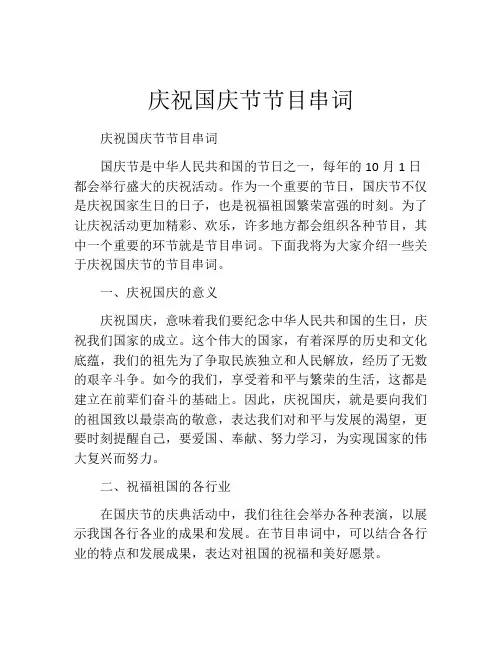 庆祝国庆节节目串词

庆祝国庆节节目串词

国庆节是中华人民共和国的节日之一，每年的 10 月 1 日都会举行盛大的庆祝活动。作为一个重要的节日，国庆节不仅是庆祝国家生日的日子，也是祝福祖国繁荣富强的时刻。为了让庆祝活动更加精彩、欢乐，许多地方都会组织各种节目，其中一个重要的环节就是节目串词。下面我将为大家介绍一些关于庆祝国庆节的节目串词。

一、庆祝国庆的意义

庆祝国庆，意味着我们要纪念中华人民共和国的生日，庆祝我们国家的成立。这个伟大的国家，有着深厚的历史和文化底蕴，我们的祖先为了争取民族独立和人民解放，经历了无数的艰辛斗争。如今的我们，享受着和平与繁荣的生活，这都是建立在前辈们奋斗的基础上。因此，庆祝国庆，就是要向我们的祖国致以最崇高的敬意，表达我们对和平与发展的渴望，更要时刻提醒自己，要爱国、奉献、努力学习，为实现国家的伟大复兴而努力。

二、祝福祖国的各行业

在国庆节的庆典活动中，我们往往会举办各种表演，以展示我国各行各业的成果和发展。在节目串词中，可以结合各行业的特点和发展成果，表达对祖国的祝福和美好愿景。